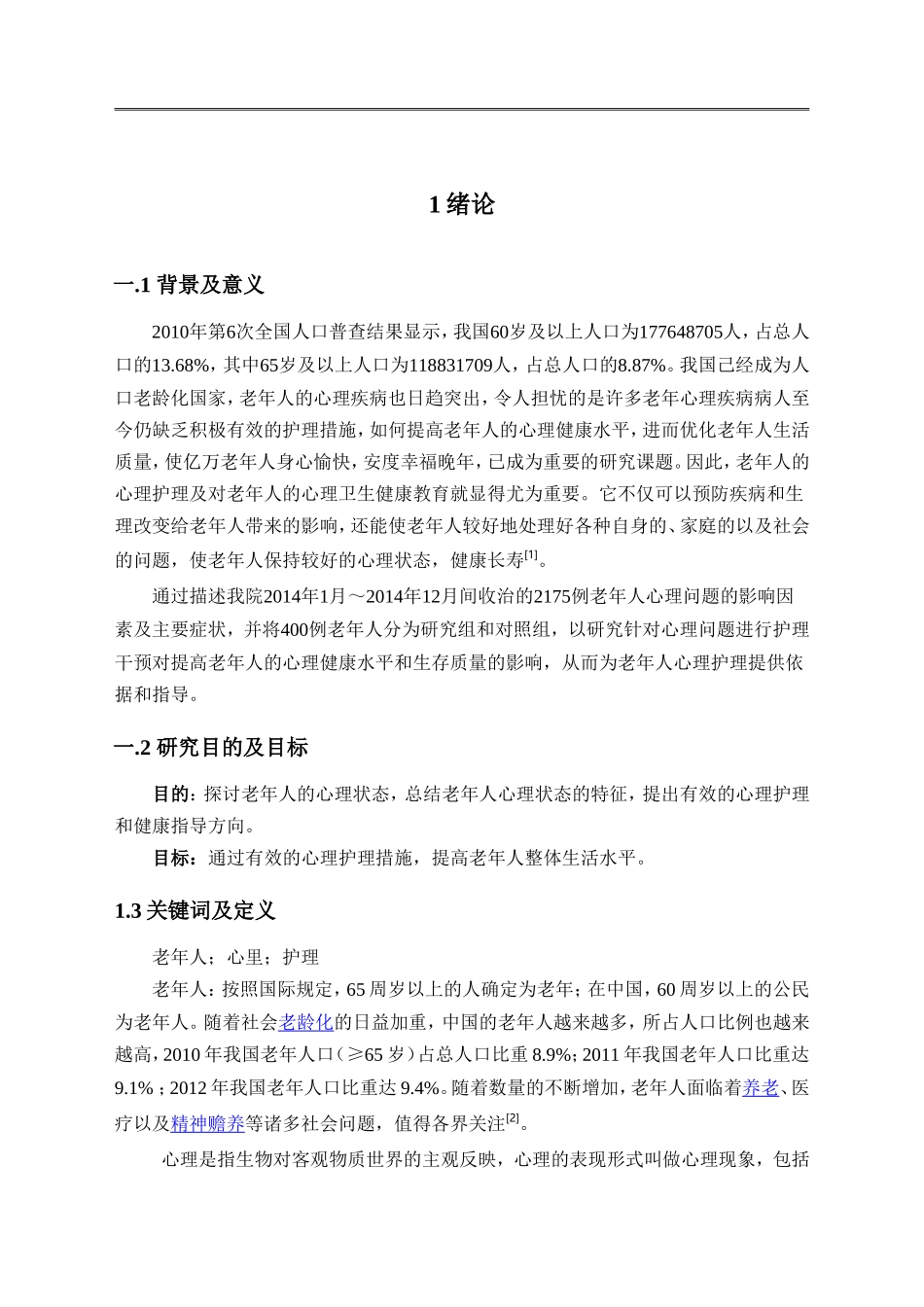 1 绪论

一.1 背景及意义

2010年第6次全国人口普查结果显示，我国60岁及以上人口为177648705人，占总人口的13.68%，其中65岁及以上人口为118831709人，占总人口的8.87%。我国已经成为人口老龄化国家，老年人的心理疾病也日趋突出，令人担忧的是许多老年心理疾病病人至今仍缺乏积极有效的护理措施，如何提高老年人的心理健康水平，进而优化老年人生活质量，使亿万老年人身心愉快，安度幸福晚年，已成为重要的研究课题。因此，老年人的心理护理及对老年人的心理卫生健康教育就显得尤为重要。它不仅可以预防疾病和生理改变给老年人带来的影响，还能使老年人较好地处理好各种自身的、家庭的以及社会的问题，使老年人保持较好的心理状态，健康长寿$^{[1]}$。

通过描述我院2014年1月～2014年12月间收治的2175例老年人心理问题的影响因素及主要症状，并将400例老年人分为研究组和对照组，以研究针对心理问题进行护理干预对提高老年人的心理健康水平和生存质量的影响，从而为老年人心理护理提供依据和指导。

一.2 研究目的及目标

目的：探讨老年人的心理状态，总结老年人心理状态的特征，提出有效的心理护理和健康指导方向。

目标：通过有效的心理护理措施，提高老年人整体生活水平。

1.3 关键词及定义

老年人；心里；护理

老年人：按照国际规定，65周岁以上的人确定为老年；在中国，60周岁以上的公民为老年人。随着社会老龄化的日益加重，中国的老年人越来越多，所占人口比例也越来越高，2010年我国老年人口（≥65岁）占总人口比重8.9%；2011年我国老年人口比重达9.1%；2012年我国老年人口比重达9.4%。随着数量的不断增加，老年人面临着养老、医疗以及精神赡养等诸多社会问题，值得各界关注$^{[2]}$。

心理是指生物对客观物质世界的主观反映，心理的表现形式叫做心理现象，包括